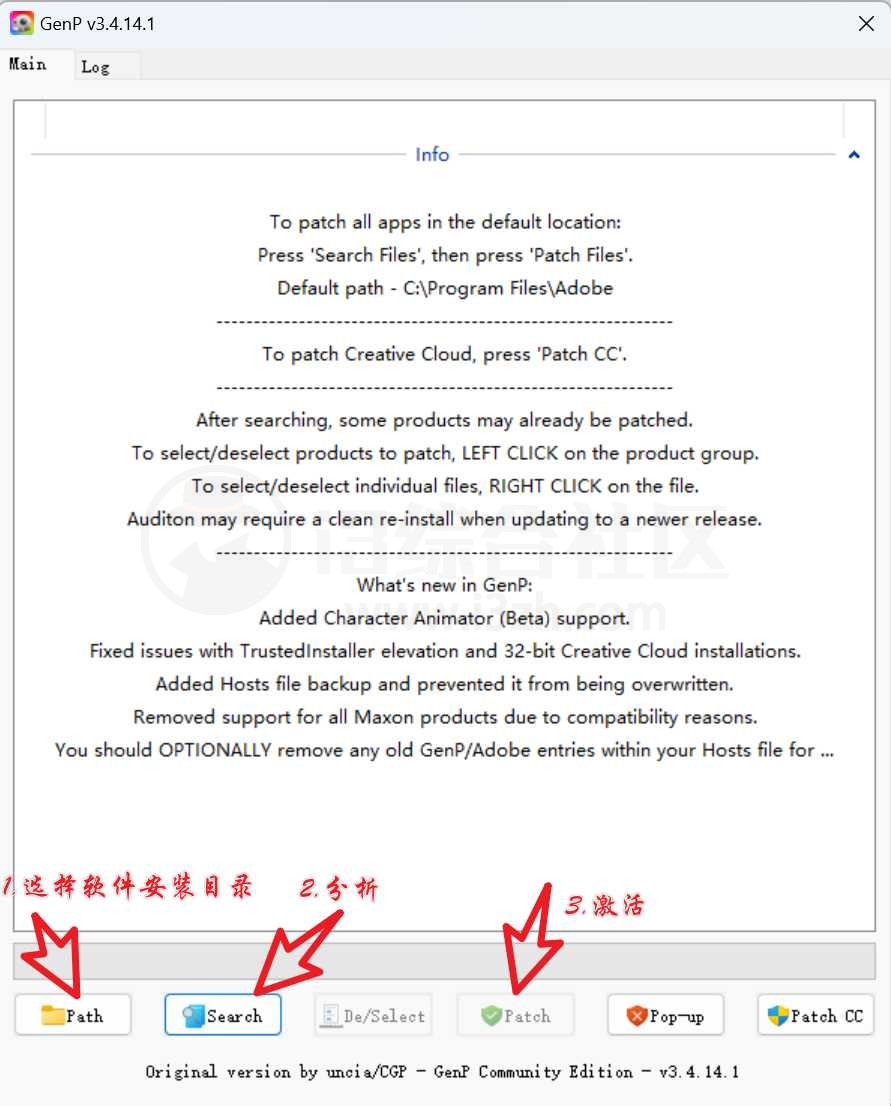 GenP v3.4.14.1

Main Log

Info

To patch all apps in the default location:
Press 'Search Files', then press 'Patch Files'.
Default path - C:\Program Files\Adobe
-------------------------------------------------------------
To patch Creative Cloud, press 'Patch CC'.
-------------------------------------------------------------
After searching, some products may already be patched.
To select/deselect products to patch, LEFT CLICK on the product group.
To select/deselect individual files, RIGHT CLICK on the file.
Auditon may require a clean re-install when updating to a newer release.
-------------------------------------------------------------
What's new in GenP:
Added Character Animator (Beta) support.
Fixed issues with TrustedInstaller elevation and 32-bit Creative Cloud installations.
Added Hosts file backup and prevented it from being overwritten.
Removed support for all Maxon products due to compatibility reasons.
You should OPTIONALLY remove any old GenP/Adobe entries within your Hosts file for ...

1.选择软件安装目录 2.分析 3.激活

Path Search De/Select Patch Pop-up Patch CC

Original version by uncia/CGP - GenP Community Edition - v3.4.14.1